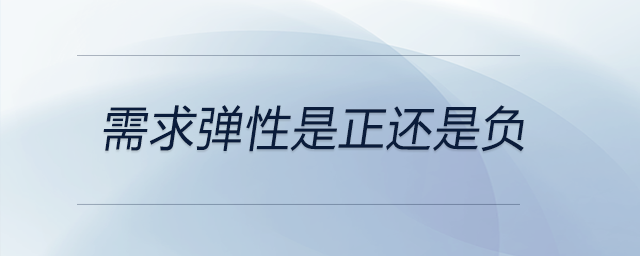 需求弹性是正还是负